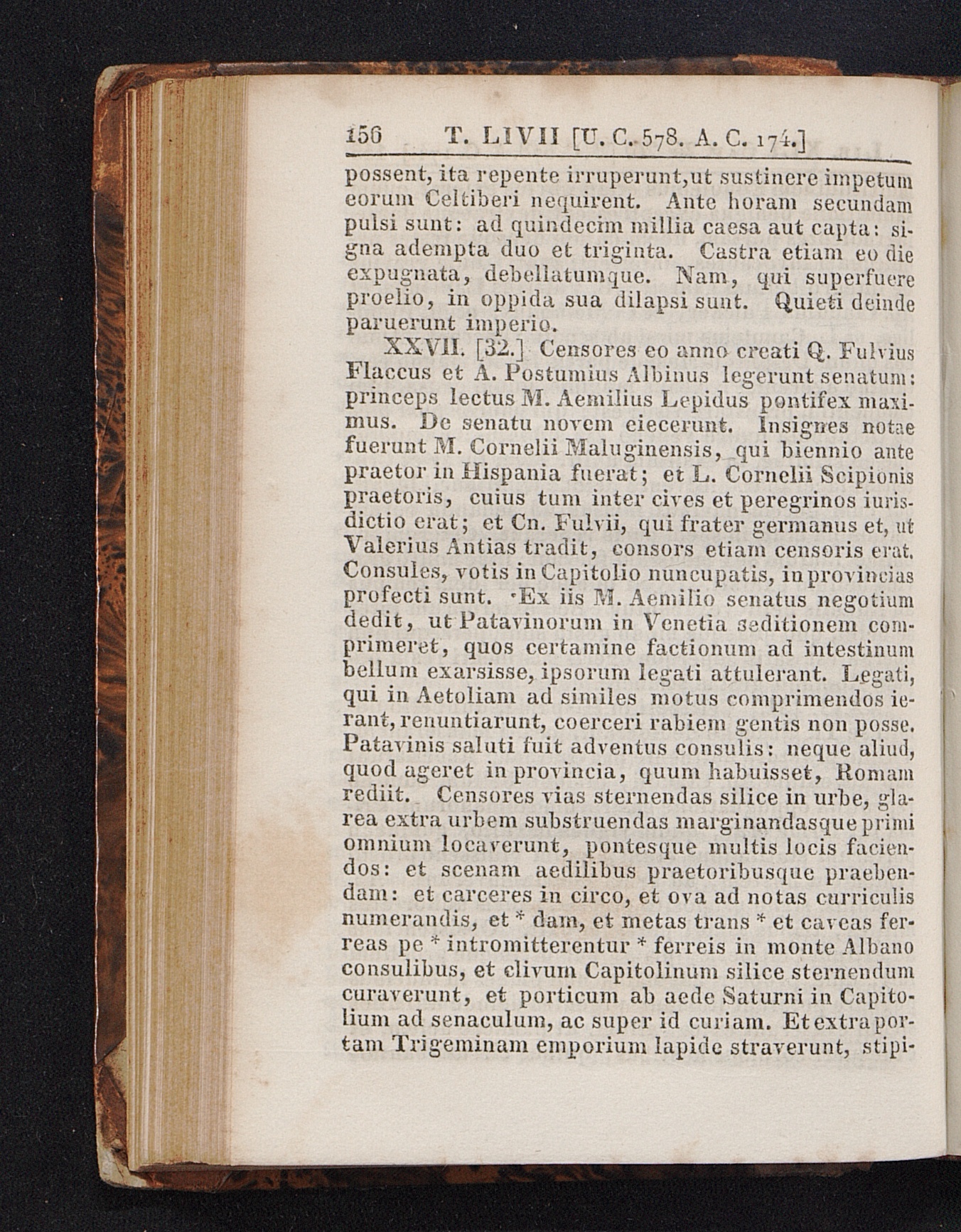 156 T. LIVII [U. C. 578. A. C. 174.]

possent, ita repente irruperunt, ut sustinere impetum eorum Celtiberi nequirent. Ante horam secundam pulsi sunt: ad quindecim millia caesa aut capta: signa adempta duo et triginta. Castra etiam eo die expugnata, debellatumque. Nam, qui superfuere proelio, in oppida sua dilapsi sunt. Quieti deinde paruerunt imperio.

XXVII. [32.] Censores eo anno creati Q. Fulvius Flaccus et A. Postumius Albinus legerunt senatum: princeps lectus M. Aemilius Lepidus pontifex maximus. De senatu novem eiecerunt. Insignes notae fuerunt M. Cornelii Maluginensis, qui biennio ante praetor in Hispania fuerat; et L. Cornelii Scipionis praetoris, cuius tum inter cives et peregrinos iurisdictio erat; et Cn. Fulvii, qui frater germanus et, ut Valerius Antias tradit, consors etiam censoris erat. Consules, votis in Capitolio nuncupatis, in provincias profecti sunt. Ex iis M. Aemilio senatus negotium dedit, ut Patavinorum in Venetia seditionem comprimeret, quos certamine factionum ad intestinum bellum exarsisse, ipsorum legati attulerant. Legati, qui in Aetoliam ad similes motus comprimendos ierant, renuntiarunt, coerceri rabiem gentis non posse. Patavinis saluti fuit adventus consulis: neque aliud, quod ageret in provincia, quum habuisset, Romam rediit. Censores vias sternendas silice in urbe, glarea extra urbem substruendas marginandasque primi omnium locaverunt, pontesque multis locis faciendos: et scenam aedilibus praetoribusque praebendam: et carceres in circo, et ova ad notas curriculis numerandis, et * dam, et metas trans * et caveas ferreas pe * intromitterentur * ferreis in monte Albano consulibus, et clivum Capitolinum silice sternendum curaverunt, et porticum ab aede Saturni in Capitolium ad senaculum, ac super id curiam. Et extra portam Trigeminam emporium lapide straverunt, stipi-